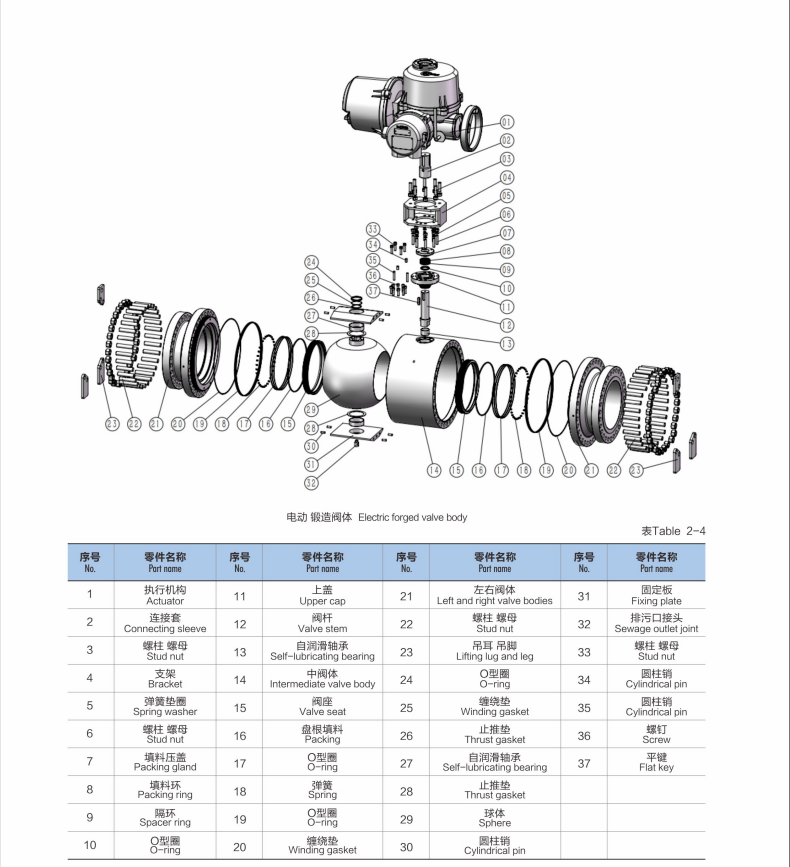 01
02
03
04
05
06
07
08
09
10
11
12
13
33
34
35
36
37
24
25
26
27
28
29
28
30
31
32
23 22 21 20 19 18 17 16 15
14 15 16 17 18 19 20 21 22 23

电动 锻造阀体 Electric forged valve body

表Table 2-4

| 序号 No. | 零件名称 Part name | 序号 No. | 零件名称 Part name | 序号 No. | 零件名称 Part name | 序号 No. | 零件名称 Part name |
|---|---|---|---|---|---|---|---|
| 1 | 执行机构 Actuator | 11 | 上盖 Upper cap | 21 | 左右阀体 Left and right valve bodies | 31 | 固定板 Fixing plate |
| 2 | 连接套 Connecting sleeve | 12 | 阀杆 Valve stem | 22 | 螺柱 螺母 Stud nut | 32 | 排污口接头 Sewage outlet joint |
| 3 | 螺柱 螺母 Stud nut | 13 | 自润滑轴承 Self-lubricating bearing | 23 | 吊耳 吊脚 Lifting lug and leg | 33 | 螺柱 螺母 Stud nut |
| 4 | 支架 Bracket | 14 | 中阀体 Intermediate valve body | 24 | O型圈 O-ring | 34 | 圆柱销 Cylindrical pin |
| 5 | 弹簧垫圈 Spring washer | 15 | 阀座 Valve seat | 25 | 缠绕垫 Winding gasket | 35 | 圆柱销 Cylindrical pin |
| 6 | 螺柱 螺母 Stud nut | 16 | 盘根填料 Packing | 26 | 止推垫 Thrust gasket | 36 | 螺钉 Screw |
| 7 | 填料压盖 Packing gland | 17 | O型圈 O-ring | 27 | 自润滑轴承 Self-lubricating bearing | 37 | 平键 Flat key |
| 8 | 填料环 Packing ring | 18 | 弹簧 Spring | 28 | 止推垫 Thrust gasket | | |
| 9 | 隔环 Spacer ring | 19 | O型圈 O-ring | 29 | 球体 Sphere | | |
| 10 | O型圈 O-ring | 20 | 缠绕垫 Winding gasket | 30 | 圆柱销 Cylindrical pin | | |